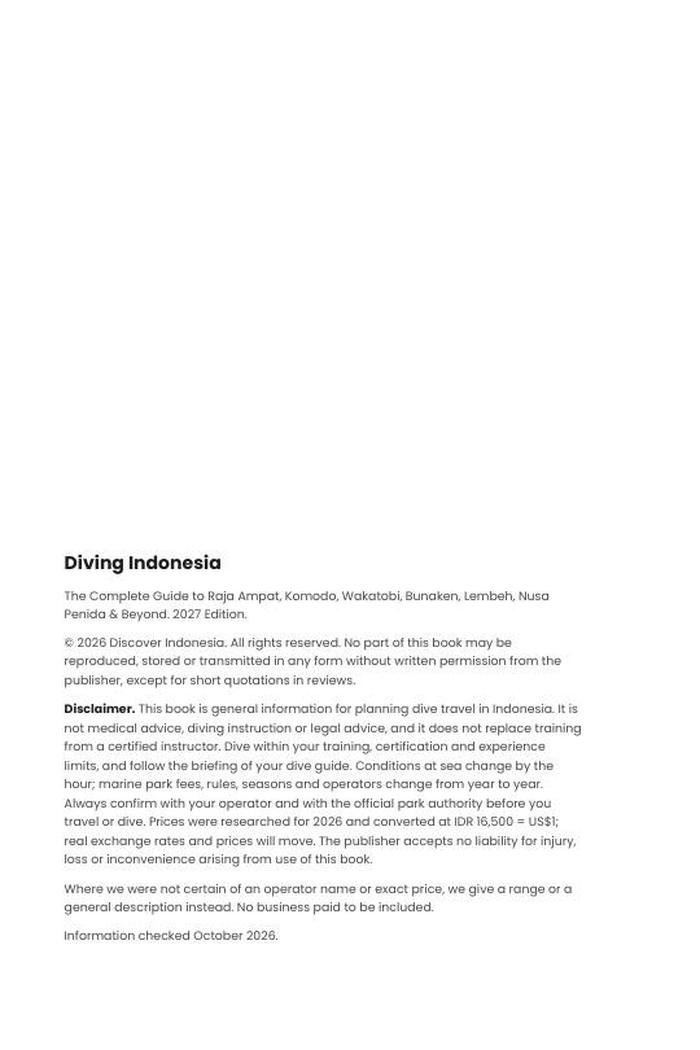 Diving Indonesia

The Complete Guide to Raja Ampat, Komodo, Wakatobi, Bunaken, Lembeh, Nusa Penida & Beyond. 2027 Edition.

© 2026 Discover Indonesia. All rights reserved. No part of this book may be reproduced, stored or transmitted in any form without written permission from the publisher, except for short quotations in reviews.

Disclaimer. This book is general information for planning dive travel in Indonesia. It is not medical advice, diving instruction or legal advice, and it does not replace training from a certified instructor. Dive within your training, certification and experience limits, and follow the briefing of your dive guide. Conditions at sea change by the hour; marine park fees, rules, seasons and operators change from year to year. Always confirm with your operator and with the official park authority before you travel or dive. Prices were researched for 2026 and converted at IDR 16,500 = US$1; real exchange rates and prices will move. The publisher accepts no liability for injury, loss or inconvenience arising from use of this book.

Where we were not certain of an operator name or exact price, we give a range or a general description instead. No business paid to be included.

Information checked October 2026.